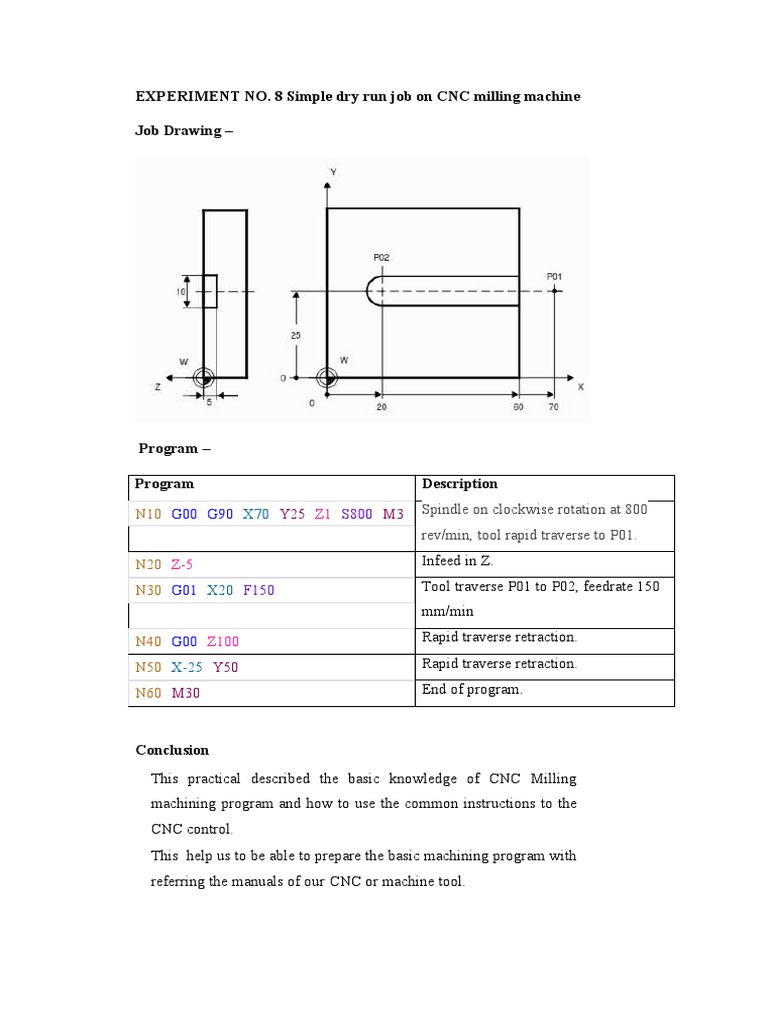 EXPERIMENT NO. 8 Simple dry run job on CNC milling machine

Job Drawing –

Y
P02
P01
10
25
W
W
Z
0
X
5
0
20
60
70

Program –

| Program | Description |
|---|---|
| N10 G00 G90 X70 Y25 Z1 S800 M3 | Spindle on clockwise rotation at 800 rev/min, tool rapid traverse to P01. |
| N20 Z-5 | Infeed in Z. |
| N30 G01 X20 F150 | Tool traverse P01 to P02, feedrate 150 mm/min |
| N40 G00 Z100 | Rapid traverse retraction. |
| N50 X-25 Y50 | Rapid traverse retraction. |
| N60 M30 | End of program. |

Conclusion

This practical described the basic knowledge of CNC Milling machining program and how to use the common instructions to the CNC control.

This help us to be able to prepare the basic machining program with referring the manuals of our CNC or machine tool.